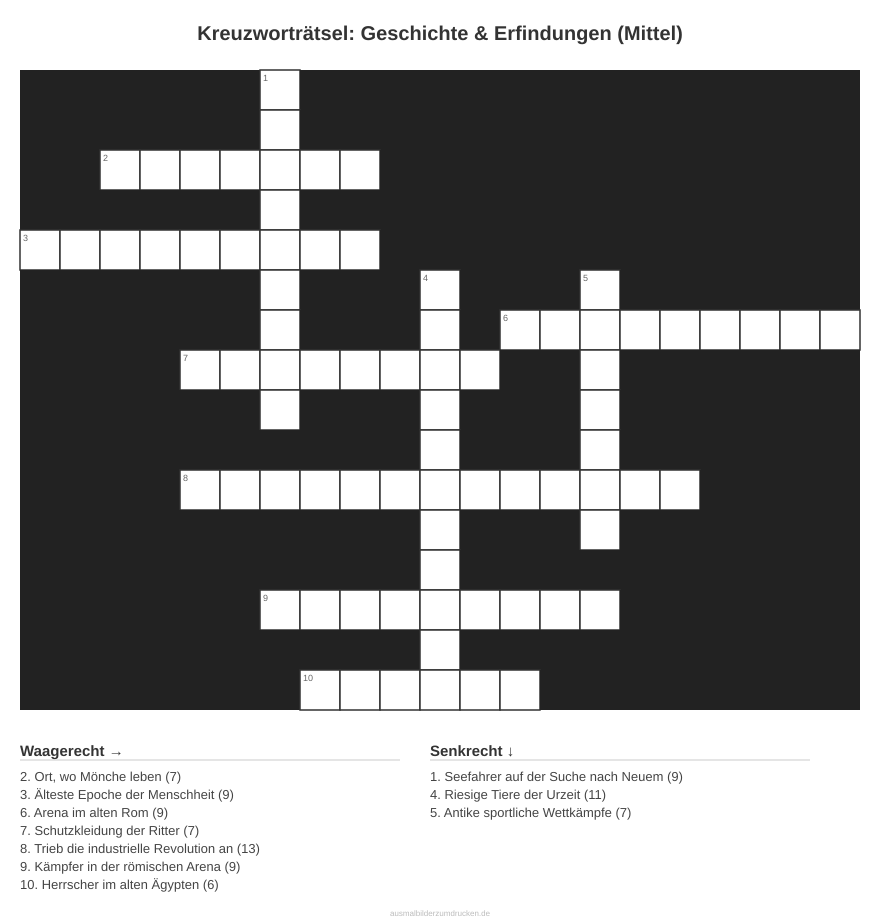 Kreuzworträtsel: Geschichte & Erfindungen (Mittel)

1
2
3
4
5
6
7
8
9
10

Waagerecht →

2. Ort, wo Mönche leben (7)
3. Älteste Epoche der Menschheit (9)
6. Arena im alten Rom (9)
7. Schutzkleidung der Ritter (7)
8. Trieb die industrielle Revolution an (13)
9. Kämpfer in der römischen Arena (9)
10. Herrscher im alten Ägypten (6)

Senkrecht ↓

1. Seefahrer auf der Suche nach Neuem (9)
4. Riesige Tiere der Urzeit (11)
5. Antike sportliche Wettkämpfe (7)

ausmalbilderzumdrucken.de